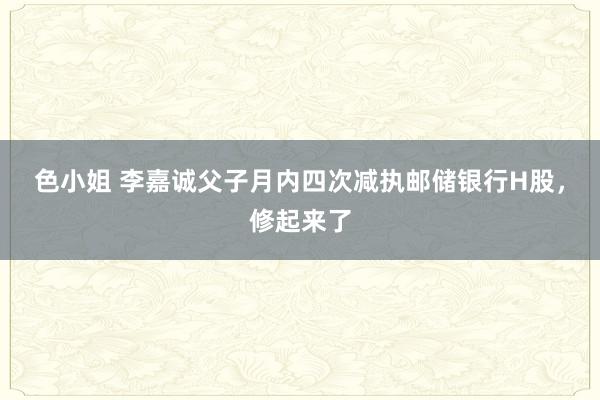 色小姐 李嘉诚父子月内四次减执邮储银行H股，修起来了